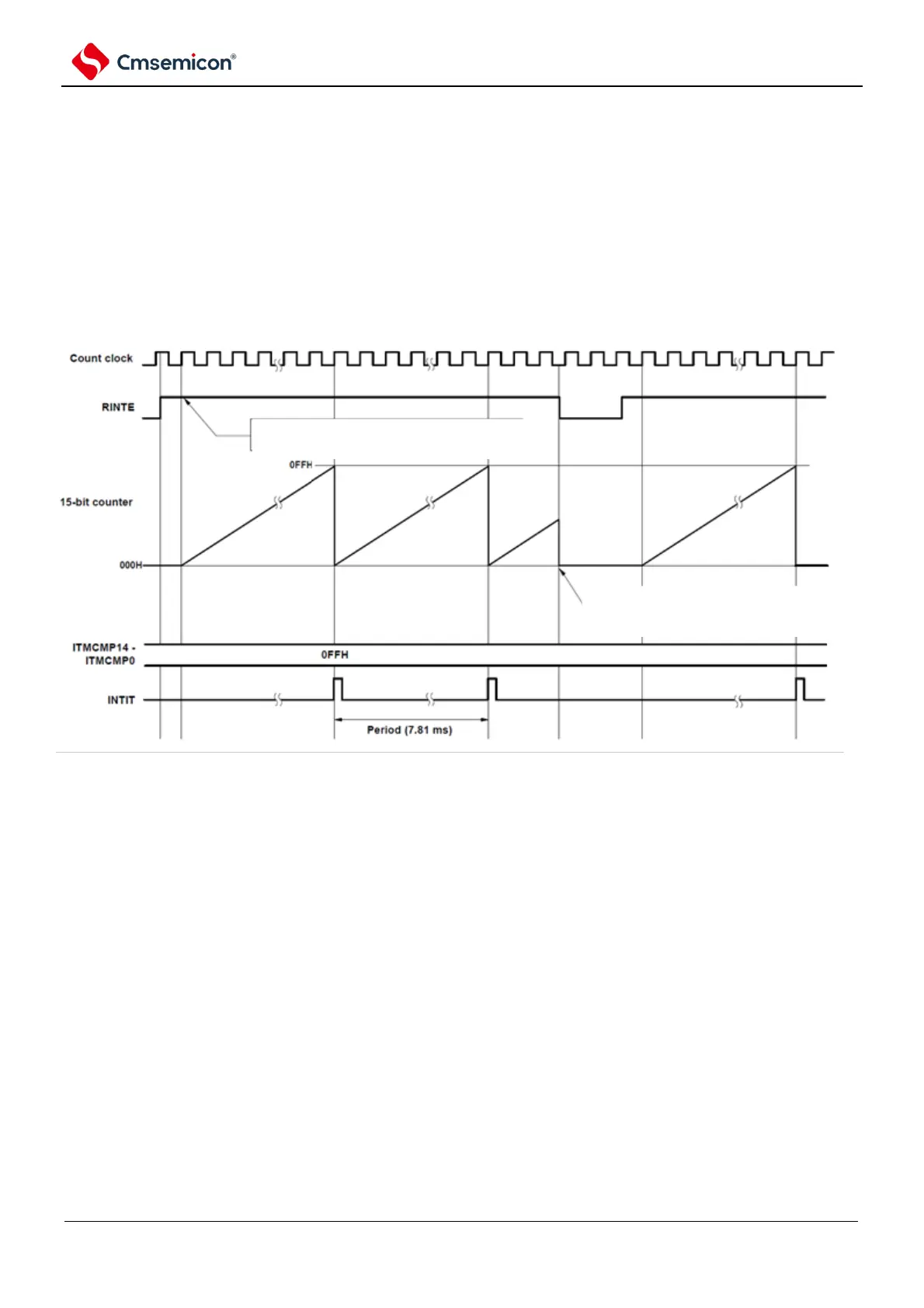 Cmsemicon®

Count clock

RINTE

0FFH

15-bit counter

000H

ITMCMP14 - ITMCMP0

0FFH

INTIT

Period (7.81 ms)